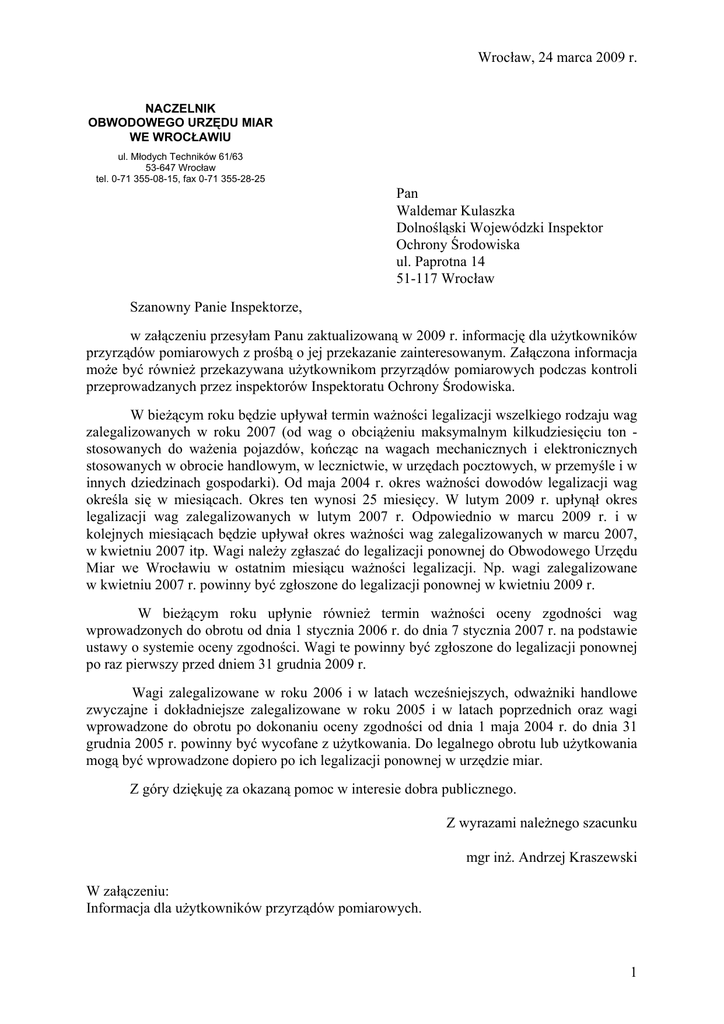 Wrocław, 24 marca 2009 r.

NACZELNIK
OBWODOWEGO URZĘDU MIAR
WE WROCŁAWIU
ul. Młodych Techników 61/63
53-647 Wrocław
tel. 0-71 355-08-15, fax 0-71 355-28-25

Pan
Waldemar Kulaszka
Dolnośląski Wojewódzki Inspektor
Ochrony Środowiska
ul. Paprotna 14
51-117 Wrocław

Szanowny Panie Inspektorze,

w załączeniu przesyłam Panu zaktualizowaną w 2009 r. informację dla użytkowników przyrządów pomiarowych z prośbą o jej przekazanie zainteresowanym. Załączona informacja może być również przekazywana użytkownikom przyrządów pomiarowych podczas kontroli przeprowadzanych przez inspektorów Inspektoratu Ochrony Środowiska.

W bieżącym roku będzie upływał termin ważności legalizacji wszelkiego rodzaju wag zalegalizowanych w roku 2007 (od wag o obciążeniu maksymalnym kilkudziesięciu ton - stosowanych do ważenia pojazdów, kończąc na wagach mechanicznych i elektronicznych stosowanych w obrocie handlowym, w lecznictwie, w urzędach pocztowych, w przemyśle i w innych dziedzinach gospodarki). Od maja 2004 r. okres ważności dowodów legalizacji wag określa się w miesiącach. Okres ten wynosi 25 miesięcy. W lutym 2009 r. upłynął okres legalizacji wag zalegalizowanych w lutym 2007 r. Odpowiednio w marcu 2009 r. i w kolejnych miesiącach będzie upływał okres ważności wag zalegalizowanych w marcu 2007, w kwietniu 2007 itp. Wagi należy zgłaszać do legalizacji ponownej do Obwodowego Urzędu Miar we Wrocławiu w ostatnim miesiącu ważności legalizacji. Np. wagi zalegalizowane w kwietniu 2007 r. powinny być zgłoszone do legalizacji ponownej w kwietniu 2009 r.

W bieżącym roku upłynie również termin ważności oceny zgodności wag wprowadzonych do obrotu od dnia 1 stycznia 2006 r. do dnia 7 stycznia 2007 r. na podstawie ustawy o systemie oceny zgodności. Wagi te powinny być zgłoszone do legalizacji ponownej po raz pierwszy przed dniem 31 grudnia 2009 r.

Wagi zalegalizowane w roku 2006 i w latach wcześniejszych, odważniki handlowe zwyczajne i dokładniejsze zalegalizowane w roku 2005 i w latach poprzednich oraz wagi wprowadzone do obrotu po dokonaniu oceny zgodności od dnia 1 maja 2004 r. do dnia 31 grudnia 2005 r. powinny być wycofane z użytkowania. Do legalnego obrotu lub użytkowania mogą być wprowadzone dopiero po ich legalizacji ponownej w urzędzie miar.

Z góry dziękuję za okazaną pomoc w interesie dobra publicznego.

Z wyrazami należnego szacunku

mgr inż. Andrzej Kraszewski

W załączeniu:
Informacja dla użytkowników przyrządów pomiarowych.

1